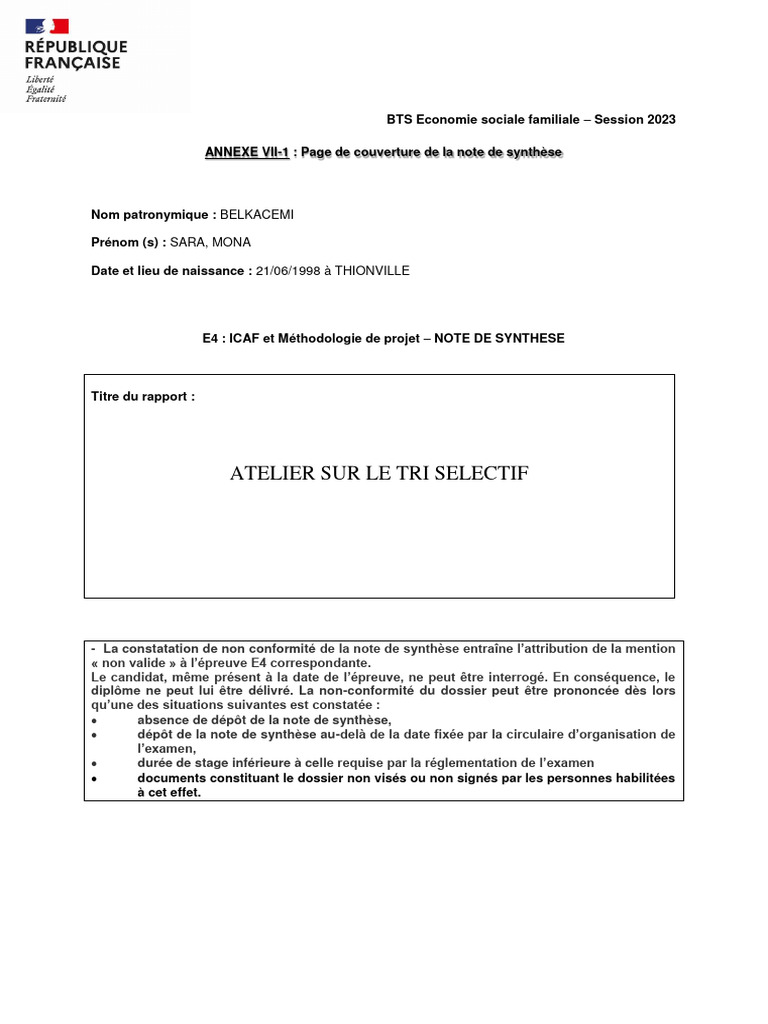 RÉPUBLIQUE FRANÇAISE
Liberté
Égalité
Fraternité

BTS Economie sociale familiale – Session 2023

ANNEXE VII-1 : Page de couverture de la note de synthèse

Nom patronymique : BELKACEMI

Prénom (s) : SARA, MONA

Date et lieu de naissance : 21/06/1998 à THIONVILLE

E4 : ICAF et Méthodologie de projet – NOTE DE SYNTHESE

Titre du rapport :

ATELIER SUR LE TRI SELECTIF

- La constatation de non conformité de la note de synthèse entraîne l'attribution de la mention « non valide » à l'épreuve E4 correspondante.
Le candidat, même présent à la date de l'épreuve, ne peut être interrogé. En conséquence, le diplôme ne peut lui être délivré. La non-conformité du dossier peut être prononcée dès lors qu'une des situations suivantes est constatée :
• absence de dépôt de la note de synthèse,
• dépôt de la note de synthèse au-delà de la date fixée par la circulaire d'organisation de l'examen,
• durée de stage inférieure à celle requise par la réglementation de l'examen
• documents constituant le dossier non visés ou non signés par les personnes habilitées à cet effet.